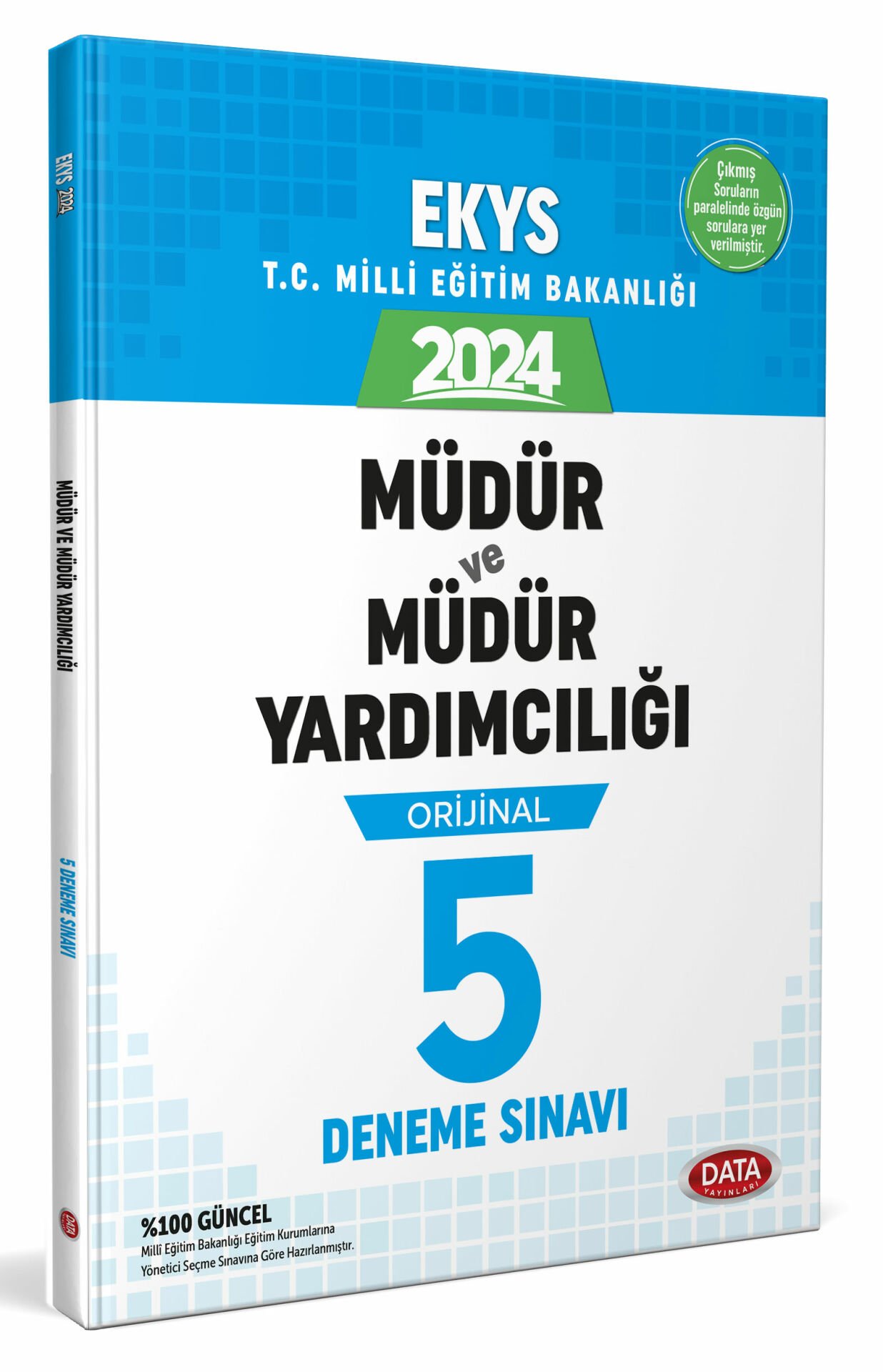 EKYS 2024

MÜDÜR VE MÜDÜR YARDIMCILIĞI

5 DENEME SINAVI

DATA

EKYS

T.C. MİLLİ EĞİTİM BAKANLIĞI

Çıkmış Soruların paralelinde özgün sorulara yer verilmiştir.

2024

MÜDÜR
ve
MÜDÜR
YARDIMCILIĞI

ORİJİNAL

5

DENEME SINAVI

DATA YAYINLARI

%100 GÜNCEL
Millî Eğitim Bakanlığı Eğitim Kurumlarına Yönetici Seçme Sınavına Göre Hazırlanmıştır.